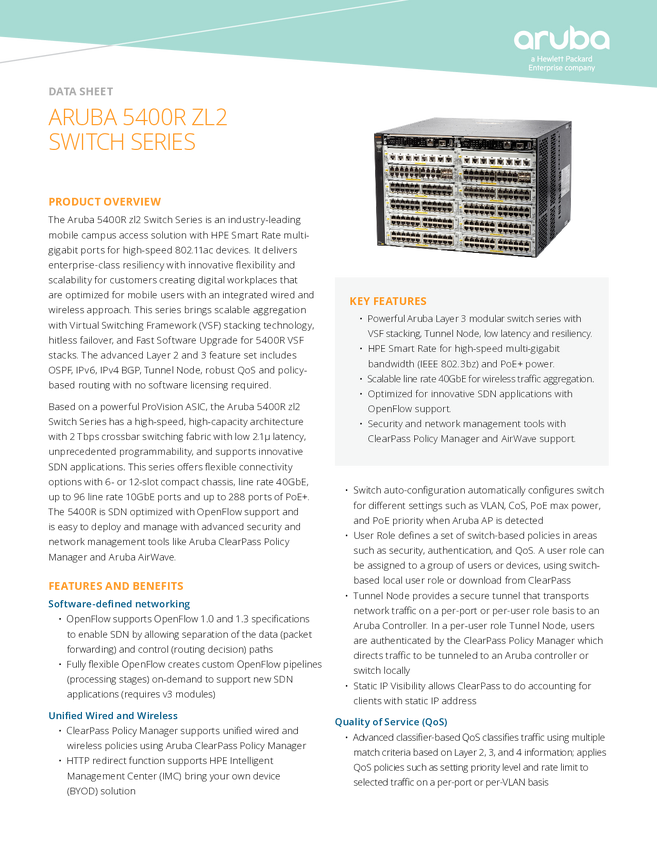 aruba
a Hewlett Packard Enterprise company

DATA SHEET

ARUBA 5400R ZL2 SWITCH SERIES

PRODUCT OVERVIEW

The Aruba 5400R zl2 Switch Series is an industry-leading mobile campus access solution with HPE Smart Rate multi-gigabit ports for high-speed 802.11ac devices. It delivers enterprise-class resiliency with innovative flexibility and scalability for customers creating digital workplaces that are optimized for mobile users with an integrated wired and wireless approach. This series brings scalable aggregation with Virtual Switching Framework (VSF) stacking technology, hitless failover, and Fast Software Upgrade for 5400R VSF stacks. The advanced Layer 2 and 3 feature set includes OSPF, IPv6, IPv4 BGP, Tunnel Node, robust QoS and policy-based routing with no software licensing required.

Based on a powerful ProVision ASIC, the Aruba 5400R zl2 Switch Series has a high-speed, high-capacity architecture with 2 Tbps crossbar switching fabric with low 2.1μ latency, unprecedented programmability, and supports innovative SDN applications. This series offers flexible connectivity options with 6- or 12-slot compact chassis, line rate 40GbE, up to 96 line rate 10GbE ports and up to 288 ports of PoE+. The 5400R is SDN optimized with OpenFlow support and is easy to deploy and manage with advanced security and network management tools like Aruba ClearPass Policy Manager and Aruba AirWave.

FEATURES AND BENEFITS

Software-defined networking

• OpenFlow supports OpenFlow 1.0 and 1.3 specifications to enable SDN by allowing separation of the data (packet forwarding) and control (routing decision) paths
• Fully flexible OpenFlow creates custom OpenFlow pipelines (processing stages) on-demand to support new SDN applications (requires v3 modules)

Unified Wired and Wireless

• ClearPass Policy Manager supports unified wired and wireless policies using Aruba ClearPass Policy Manager
• HTTP redirect function supports HPE Intelligent Management Center (IMC) bring your own device (BYOD) solution

KEY FEATURES

• Powerful Aruba Layer 3 modular switch series with VSF stacking, Tunnel Node, low latency and resiliency.
• HPE Smart Rate for high-speed multi-gigabit bandwidth (IEEE 802.3bz) and PoE+ power.
• Scalable line rate 40GbE for wireless traffic aggregation.
• Optimized for innovative SDN applications with OpenFlow support.
• Security and network management tools with ClearPass Policy Manager and AirWave support.

• Switch auto-configuration automatically configures switch for different settings such as VLAN, CoS, PoE max power, and PoE priority when Aruba AP is detected
• User Role defines a set of switch-based policies in areas such as security, authentication, and QoS. A user role can be assigned to a group of users or devices, using switch-based local user role or download from ClearPass
• Tunnel Node provides a secure tunnel that transports network traffic on a per-port or per-user role basis to an Aruba Controller. In a per-user role Tunnel Node, users are authenticated by the ClearPass Policy Manager which directs traffic to be tunneled to an Aruba controller or switch locally
• Static IP Visibility allows ClearPass to do accounting for clients with static IP address

Quality of Service (QoS)

• Advanced classifier-based QoS classifies traffic using multiple match criteria based on Layer 2, 3, and 4 information; applies QoS policies such as setting priority level and rate limit to selected traffic on a per-port or per-VLAN basis